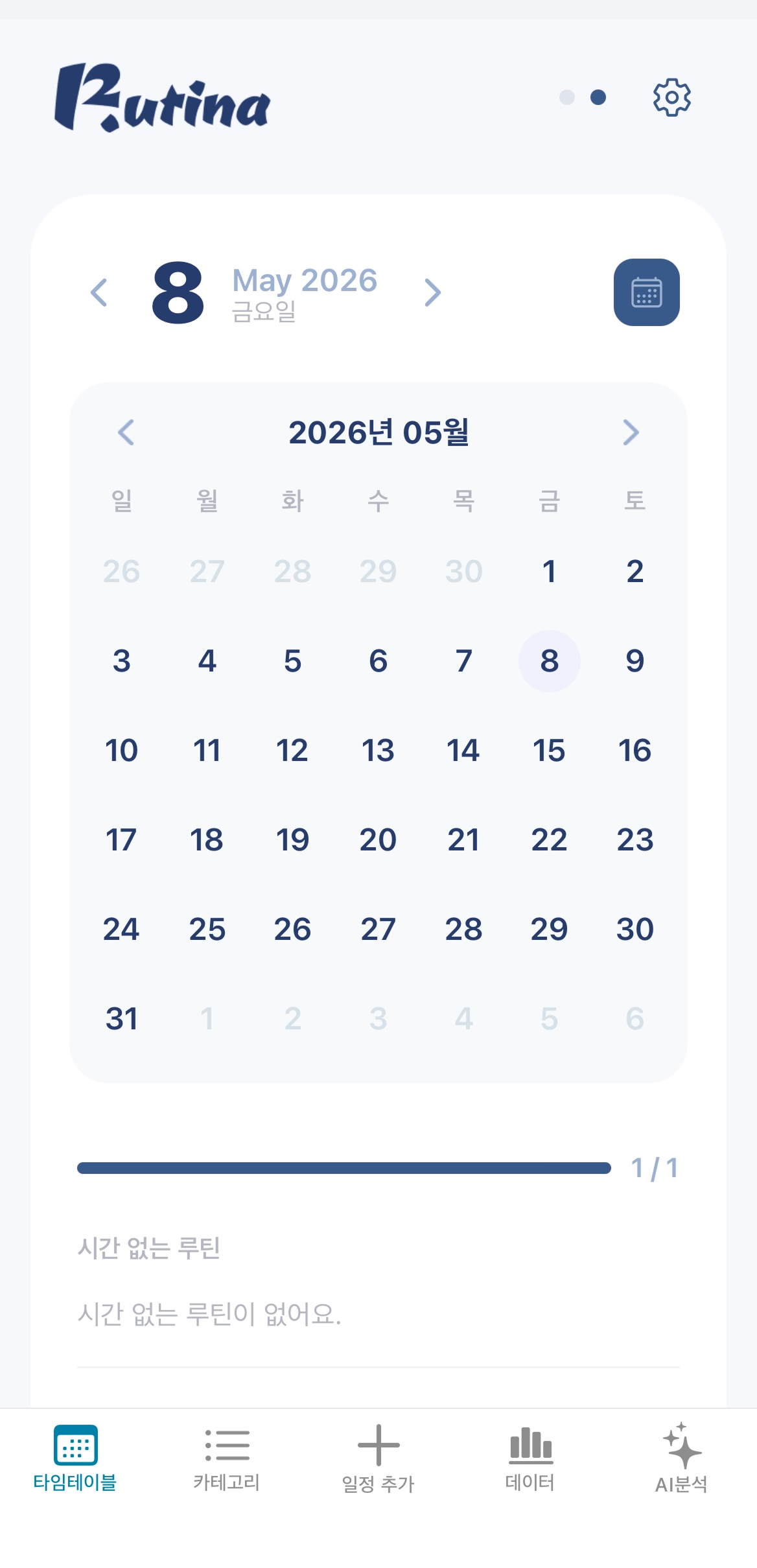 Rutina

8 May 2026
금요일

2026년 05월

| 일 | 월 | 화 | 수 | 목 | 금 | 토 |
|---|---|---|---|---|---|---|
| 26 | 27 | 28 | 29 | 30 | 1 | 2 |
| 3 | 4 | 5 | 6 | 7 | 8 | 9 |
| 10 | 11 | 12 | 13 | 14 | 15 | 16 |
| 17 | 18 | 19 | 20 | 21 | 22 | 23 |
| 24 | 25 | 26 | 27 | 28 | 29 | 30 |
| 31 | 1 | 2 | 3 | 4 | 5 | 6 |

1 / 1

시간 없는 루틴

시간 없는 루틴이 없어요.

타임테이블 카테고리 일정 추가 데이터 AI분석